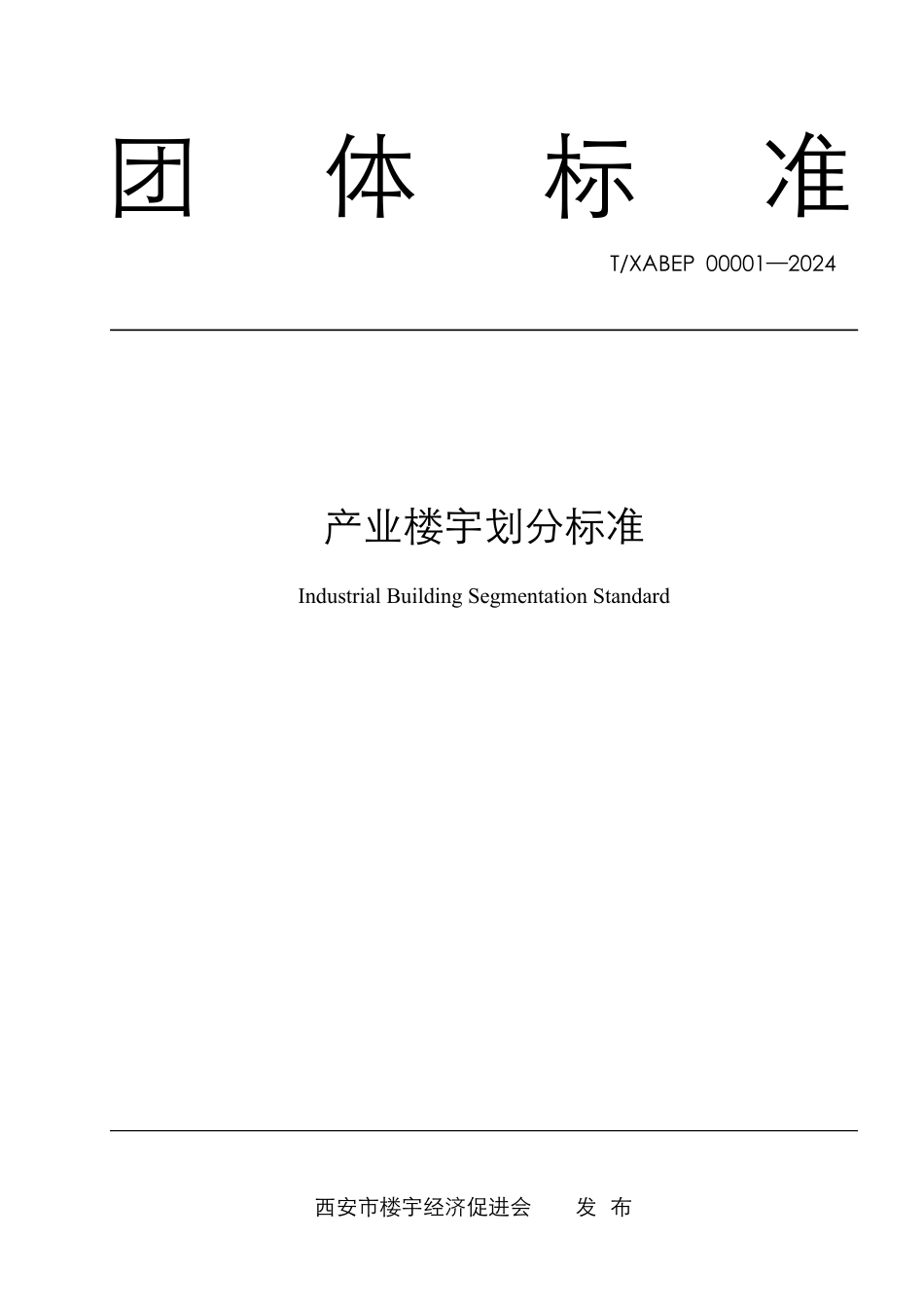 团 体 标 准

T/XABEP 00001—2024

产业楼宇划分标准

Industrial Building Segmentation Standard

西安市楼宇经济促进会 发 布